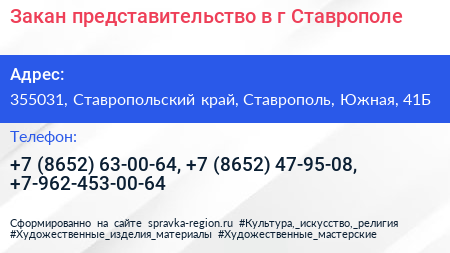 Закан представительство в г Ставрополе

Адрес:

355031, Ставропольский край, Ставрополь, Южная, 41Б

Телефон:

+7 (8652) 63-00-64, +7 (8652) 47-95-08, +7-962-453-00-64

Сформированно на сайте spravka-region.ru #Культура,_искусство,_религия #Художественные_изделия_материалы #Художественные_мастерские